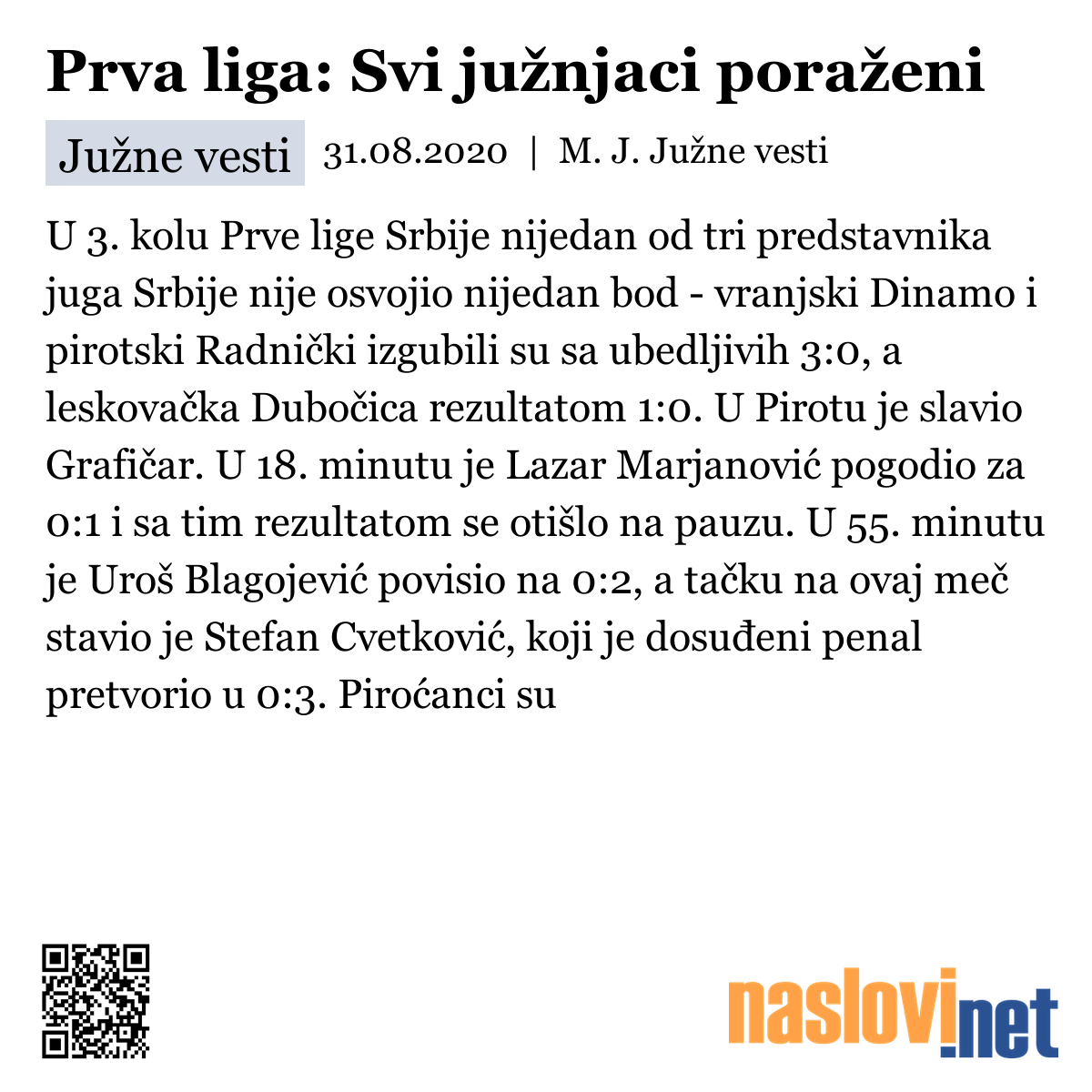 Prva liga: Svi južnjaci poraženi

Južne vesti 31.08.2020 | M. J. Južne vesti

U 3. kolu Prve lige Srbije nijedan od tri predstavnika juga Srbije nije osvojio nijedan bod - vranjski Dinamo i pirotski Radnički izgubili su sa ubedljivih 3:0, a leskovačka Dubočica rezultatom 1:0. U Pirotu je slavio Grafičar. U 18. minutu je Lazar Marjanović pogodio za 0:1 i sa tim rezultatom se otišlo na pauzu. U 55. minutu je Uroš Blagojević povisio na 0:2, a tačku na ovaj meč stavio je Stefan Cvetković, koji je dosuđeni penal pretvorio u 0:3. Piroćanci su

naslovi.net